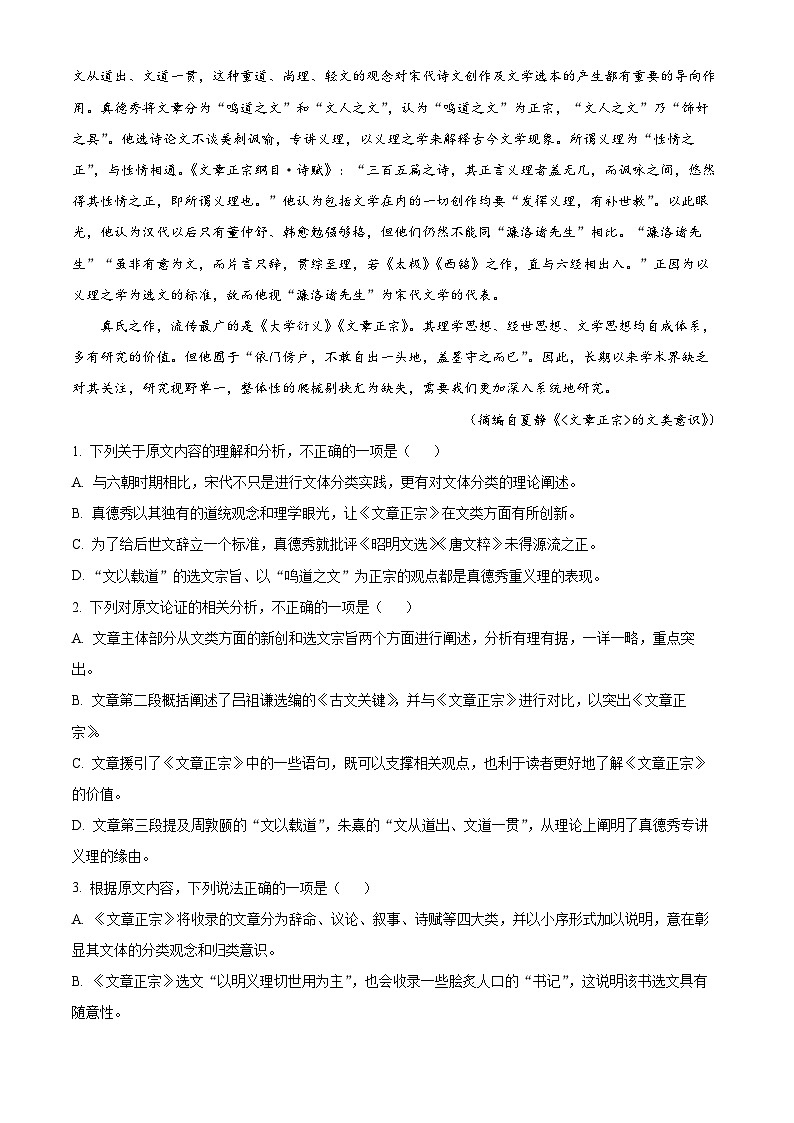 文从道出、文道一贯，这种重道、尚理、轻文的观念对宋代诗文创作及文学选本的产生都有重要的导向作用。真德秀将文章分为“鸣道之文”和“文人之文”，认为“鸣道之文”为正宗，“文人之文”乃“饰奸之具”。他选诗论文不谈美刺讽喻，专讲义理，以义理之学来解释古今文学现象。所谓义理为“性情之正”，与性情相通。《文章正宗纲目·诗赋》：“三百五篇之诗，其正言义理者盖无几，而讽咏之间，悠然得其性情之正，即所谓义理也。”他认为包括文学在内的一切创作均要“发挥义理，有补世教”。以此眼光，他认为汉代以后只有董仲舒、韩愈勉强够格，但他们仍然不能同“濂洛诸先生”相比。“濂洛诸先生”“虽非有意为文，而片言只辞，贯综至理，若《太极》《西铭》之作，直与六经相出入。”正因为以义理之学为选文的标准，故而他视“濂洛诸先生”为宋代文学的代表。

真氏之作，流传最广的是《大学衍义》《文章正宗》。其理学思想、经世思想、文学思想均自成体系，多有研究的价值。但他囿于“依门傍户，不敢自出一头地，盖墨守之而已”。因此，长期以来学术界缺乏对其关注，研究视野单一，整体性的爬梳剔抉尤为缺失，需要我们更加深入系统地研究。

（摘编自夏静《〈文章正宗〉的文类意识》）

1. 下列关于原文内容的理解和分析，不正确的一项是（　　）

A. 与六朝时期相比，宋代不只是进行文体分类实践，更有对文体分类的理论阐述。

B. 真德秀以其独有的道统观念和理学眼光，让《文章正宗》在文类方面有所创新。

C. 为了给后世文辞立一个标准，真德秀就批评《昭明文选》《唐文粹》未得源流之正。

D. “文以载道”的选文宗旨、以“鸣道之文”为正宗的观点都是真德秀重义理的表现。

2. 下列对原文论证的相关分析，不正确的一项是（　　）

A. 文章主体部分从文类方面的新创和选文宗旨两个方面进行阐述，分析有理有据，一详一略，重点突出。

B. 文章第二段概括阐述了吕祖谦选编的《古文关键》，并与《文章正宗》进行对比，以突出《文章正宗》。

C. 文章援引了《文章正宗》中的一些语句，既可以支撑相关观点，也利于读者更好地了解《文章正宗》的价值。

D. 文章第三段提及周敦颐的“文以载道”，朱熹的“文从道出、文道一贯”，从理论上阐明了真德秀专讲义理的缘由。

3. 根据原文内容，下列说法正确的一项是（　　）

A. 《文章正宗》将收录的文章分为辞命、议论、叙事、诗赋等四大类，并以小序形式加以说明，意在彰显其文体的分类观念和归类意识。

B. 《文章正宗》选文“以明义理切世用为主”，也会收录一些脍炙人口的“书记”，这说明该书选文具有随意性。